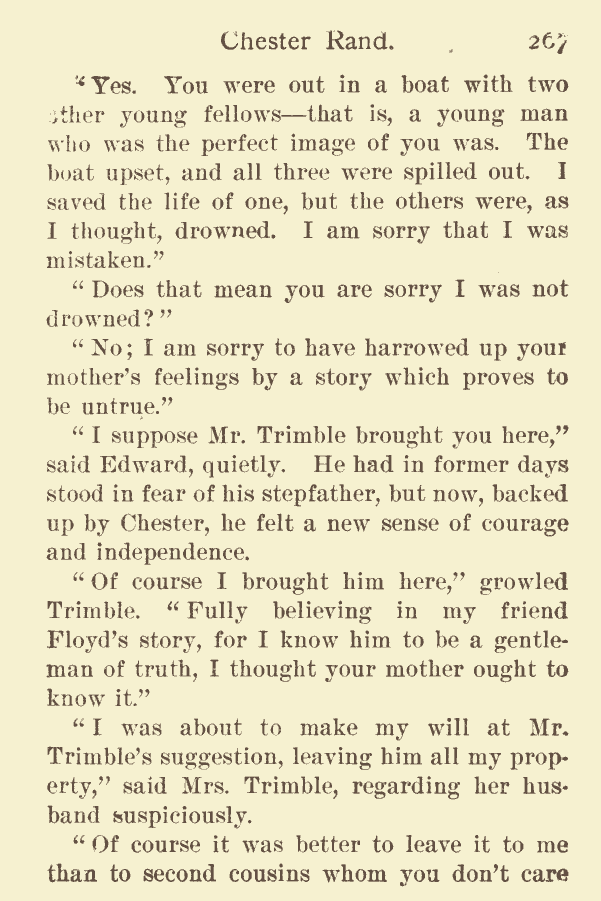 Chester Rand. 267

"Yes. You were out in a boat with two other young fellows—that is, a young man who was the perfect image of you was. The boat upset, and all three were spilled out. I saved the life of one, but the others were, as I thought, drowned. I am sorry that I was mistaken."

"Does that mean you are sorry I was not drowned?"

"No; I am sorry to have harrowed up your mother's feelings by a story which proves to be untrue."

"I suppose Mr. Trimble brought you here," said Edward, quietly. He had in former days stood in fear of his stepfather, but now, backed up by Chester, he felt a new sense of courage and independence.

"Of course I brought him here," growled Trimble. "Fully believing in my friend Floyd's story, for I know him to be a gentleman of truth, I thought your mother ought to know it."

"I was about to make my will at Mr. Trimble's suggestion, leaving him all my property," said Mrs. Trimble, regarding her husband suspiciously.

"Of course it was better to leave it to me than to second cousins whom you don't care